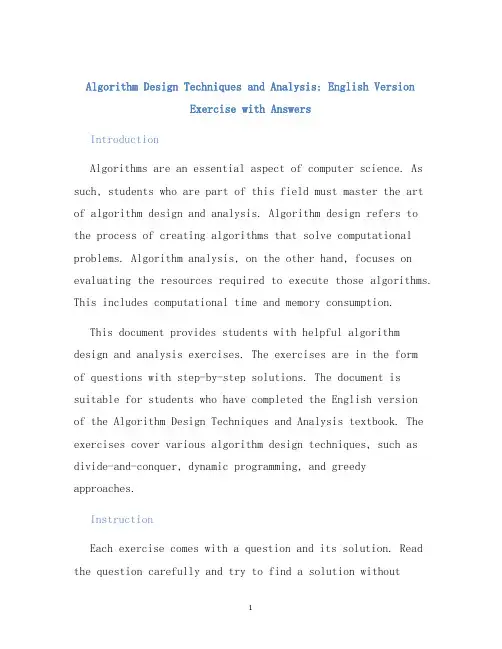 Algorithm Design Techniques and Analysis: English Version Exercise with Answers

Introduction

Algorithms are an essential aspect of computer science. As such, students who are part of this field must master the art of algorithm design and analysis. Algorithm design refers to the process of creating algorithms that solve computational problems. Algorithm analysis, on the other hand, focuses on evaluating the resources required to execute those algorithms. This includes computational time and memory consumption.

This document provides students with helpful algorithm design and analysis exercises. The exercises are in the form of questions with step-by-step solutions. The document is suitable for students who have completed the English version of the Algorithm Design Techniques and Analysis textbook. The exercises cover various algorithm design techniques, such as divide-and-conquer, dynamic programming, and greedy approaches.

Instruction

Each exercise comes with a question and its solution. Read the question carefully and try to find a solution without

1